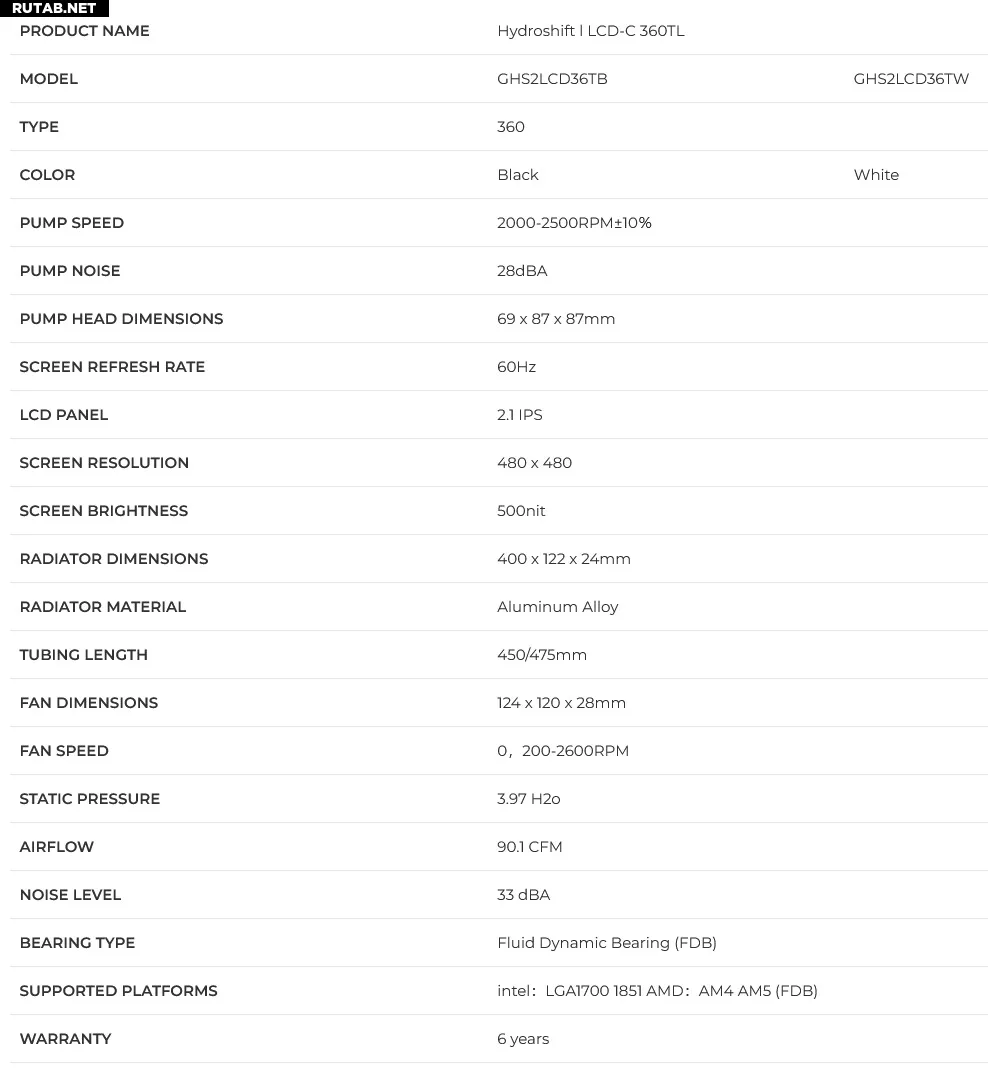 RUTAB.NET

| PRODUCT NAME | Hydroshift l LCD-C 360TL | |
|---|---|---|
| MODEL | GHS2LCD36TB | GHS2LCD36TW |
| TYPE | 360 | |
| COLOR | Black | White |
| PUMP SPEED | 2000-2500RPM±10% | |
| PUMP NOISE | 28dBA | |
| PUMP HEAD DIMENSIONS | 69 x 87 x 87mm | |
| SCREEN REFRESH RATE | 60Hz | |
| LCD PANEL | 2.1 IPS | |
| SCREEN RESOLUTION | 480 x 480 | |
| SCREEN BRIGHTNESS | 500nit | |
| RADIATOR DIMENSIONS | 400 x 122 x 24mm | |
| RADIATOR MATERIAL | Aluminum Alloy | |
| TUBING LENGTH | 450/475mm | |
| FAN DIMENSIONS | 124 x 120 x 28mm | |
| FAN SPEED | 0，200-2600RPM | |
| STATIC PRESSURE | 3.97 H2o | |
| AIRFLOW | 90.1 CFM | |
| NOISE LEVEL | 33 dBA | |
| BEARING TYPE | Fluid Dynamic Bearing (FDB) | |
| SUPPORTED PLATFORMS | intel：LGA1700 1851 AMD：AM4 AM5 (FDB) | |
| WARRANTY | 6 years | |